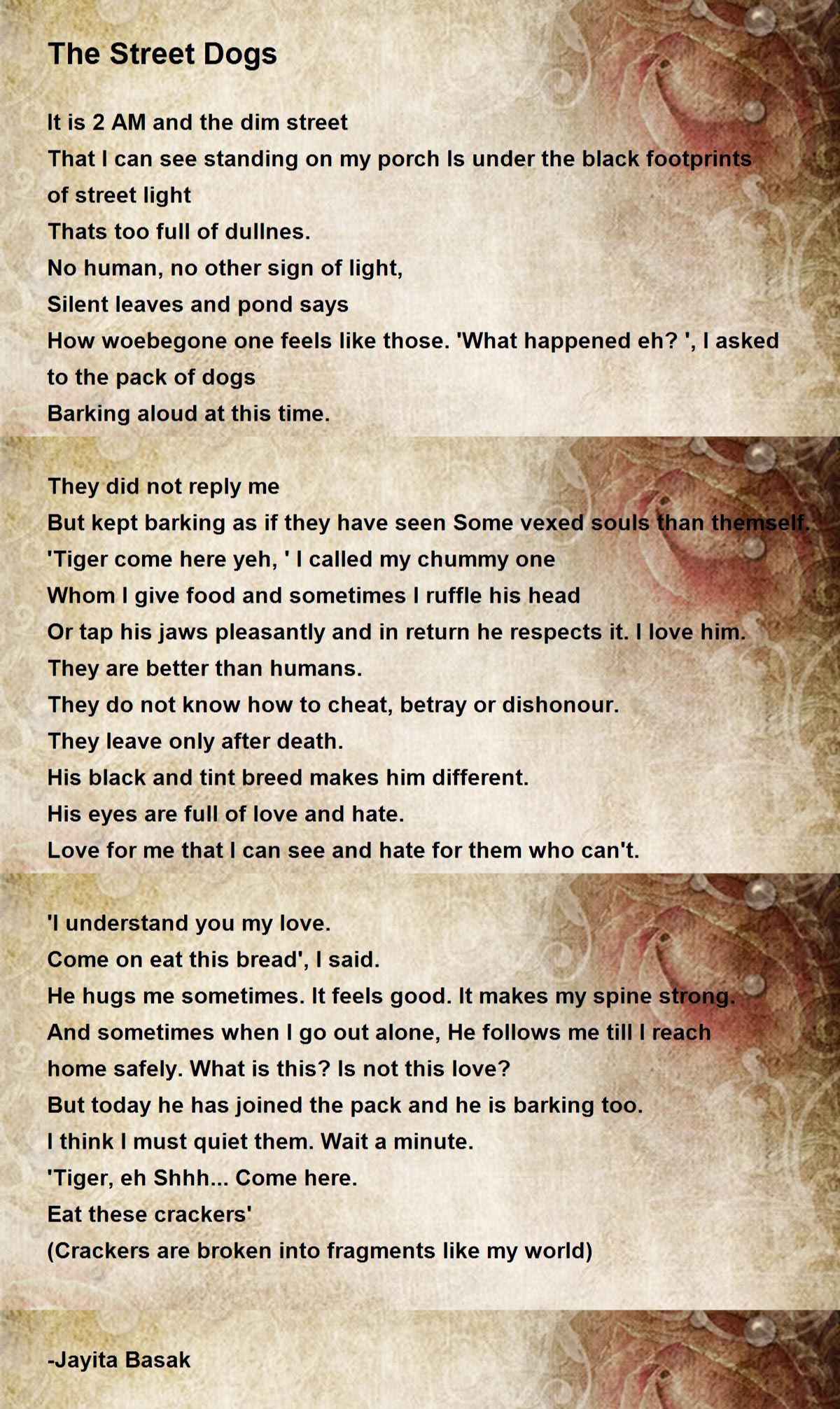 The Street Dogs

It is 2 AM and the dim street
That I can see standing on my porch Is under the black footprints
of street light
Thats too full of dullnes.
No human, no other sign of light,
Silent leaves and pond says
How woebegone one feels like those. 'What happened eh? ', I asked
to the pack of dogs
Barking aloud at this time.

They did not reply me
But kept barking as if they have seen Some vexed souls than themself.
'Tiger come here yeh, ' I called my chummy one
Whom I give food and sometimes I ruffle his head
Or tap his jaws pleasantly and in return he respects it. I love him.
They are better than humans.
They do not know how to cheat, betray or dishonour.
They leave only after death.
His black and tint breed makes him different.
His eyes are full of love and hate.
Love for me that I can see and hate for them who can't.

'I understand you my love.
Come on eat this bread', I said.
He hugs me sometimes. It feels good. It makes my spine strong.
And sometimes when I go out alone, He follows me till I reach
home safely. What is this? Is not this love?
But today he has joined the pack and he is barking too.
I think I must quiet them. Wait a minute.
'Tiger, eh Shhh... Come here.
Eat these crackers'
(Crackers are broken into fragments like my world)

-Jayita Basak